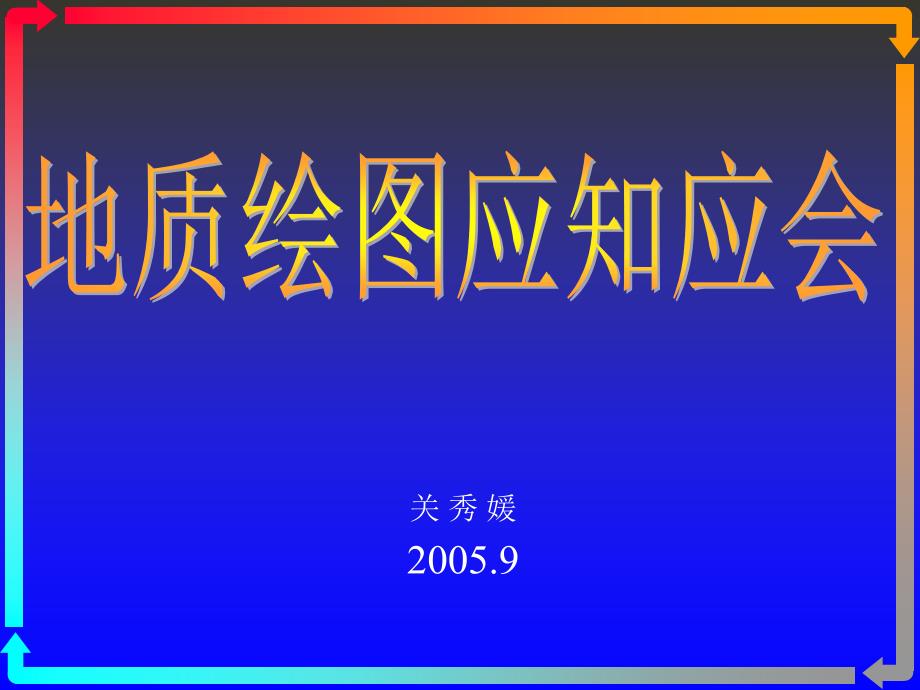 地质绘图应知应会

关 秀 媛

2005.9